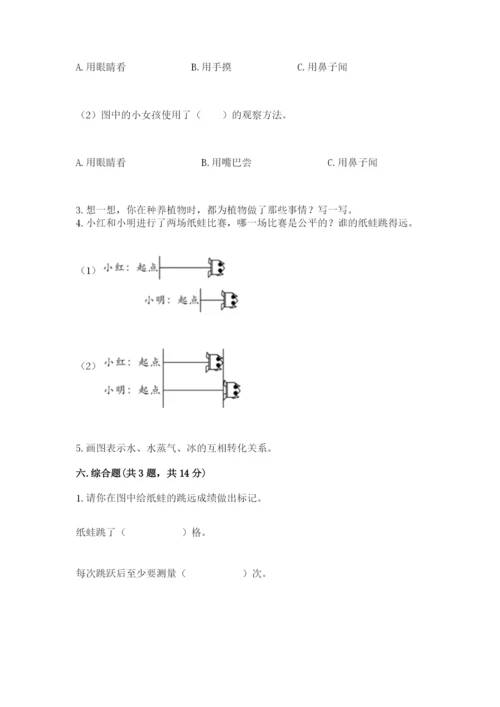 A. 用眼睛看　　　　B. 用手摸　　　　C. 用鼻子闻

（2）图中的小女孩使用了（　　）的观察方法。

A. 用眼睛看　　　　B. 用嘴巴尝　　　　C. 用鼻子闻

3. 想一想，你在种养植物时，都为植物做了那些事情？写一写。
4. 小红和小明进行了两场纸蛙比赛，哪一场比赛是公平的？谁的纸蛙跳得远。

（1）小红：起点

小明：起点

（2）小红：起点

小明：起点

5. 画图表示水、水蒸气、冰的互相转化关系。

六. 综合题（共 3 题，共 14 分）

1. 请你在图中给纸蛙的跳远成绩做出标记。

纸蛙跳了（　　　　）格。

每次跳跃后至少要测量（　　　　）次。